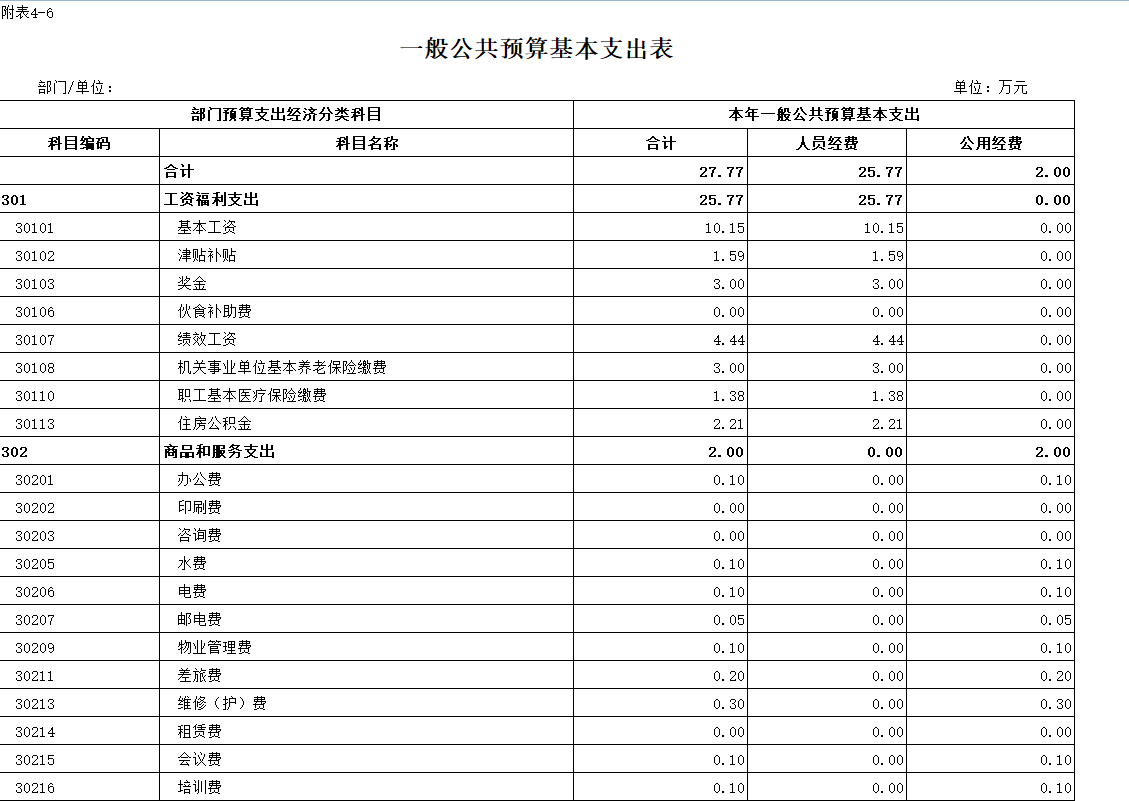 附表4-6

一般公共预算基本支出表

部门/单位：

单位：万元

| 部门预算支出经济分类科目 | | 本年一般公共预算基本支出 | | |
|---|---|---|---|---|
| 科目编码 | 科目名称 | 合计 | 人员经费 | 公用经费 |
| | 合计 | 27.77 | 25.77 | 2.00 |
| 301 | 工资福利支出 | 25.77 | 25.77 | 0.00 |
| 30101 | 基本工资 | 10.15 | 10.15 | 0.00 |
| 30102 | 津贴补贴 | 1.59 | 1.59 | 0.00 |
| 30103 | 奖金 | 3.00 | 3.00 | 0.00 |
| 30106 | 伙食补助费 | 0.00 | 0.00 | 0.00 |
| 30107 | 绩效工资 | 4.44 | 4.44 | 0.00 |
| 30108 | 机关事业单位基本养老保险缴费 | 3.00 | 3.00 | 0.00 |
| 30110 | 职工基本医疗保险缴费 | 1.38 | 1.38 | 0.00 |
| 30113 | 住房公积金 | 2.21 | 2.21 | 0.00 |
| 302 | 商品和服务支出 | 2.00 | 0.00 | 2.00 |
| 30201 | 办公费 | 0.10 | 0.00 | 0.10 |
| 30202 | 印刷费 | 0.00 | 0.00 | 0.00 |
| 30203 | 咨询费 | 0.00 | 0.00 | 0.00 |
| 30205 | 水费 | 0.10 | 0.00 | 0.10 |
| 30206 | 电费 | 0.10 | 0.00 | 0.10 |
| 30207 | 邮电费 | 0.05 | 0.00 | 0.05 |
| 30209 | 物业管理费 | 0.10 | 0.00 | 0.10 |
| 30211 | 差旅费 | 0.20 | 0.00 | 0.20 |
| 30213 | 维修（护）费 | 0.30 | 0.00 | 0.30 |
| 30214 | 租赁费 | 0.00 | 0.00 | 0.00 |
| 30215 | 会议费 | 0.10 | 0.00 | 0.10 |
| 30216 | 培训费 | 0.10 | 0.00 | 0.10 |